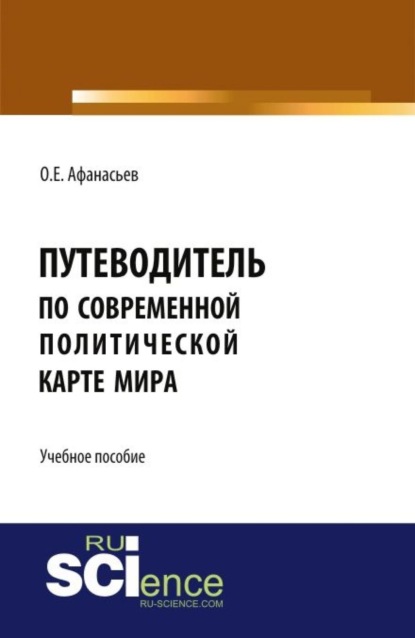 О.Е. Афанасьев

ПУТЕВОДИТЕЛЬ ПО СОВРЕМЕННОЙ ПОЛИТИЧЕСКОЙ КАРТЕ МИРА

Учебное пособие

RU SCIence
RU-SCIENCE.COM